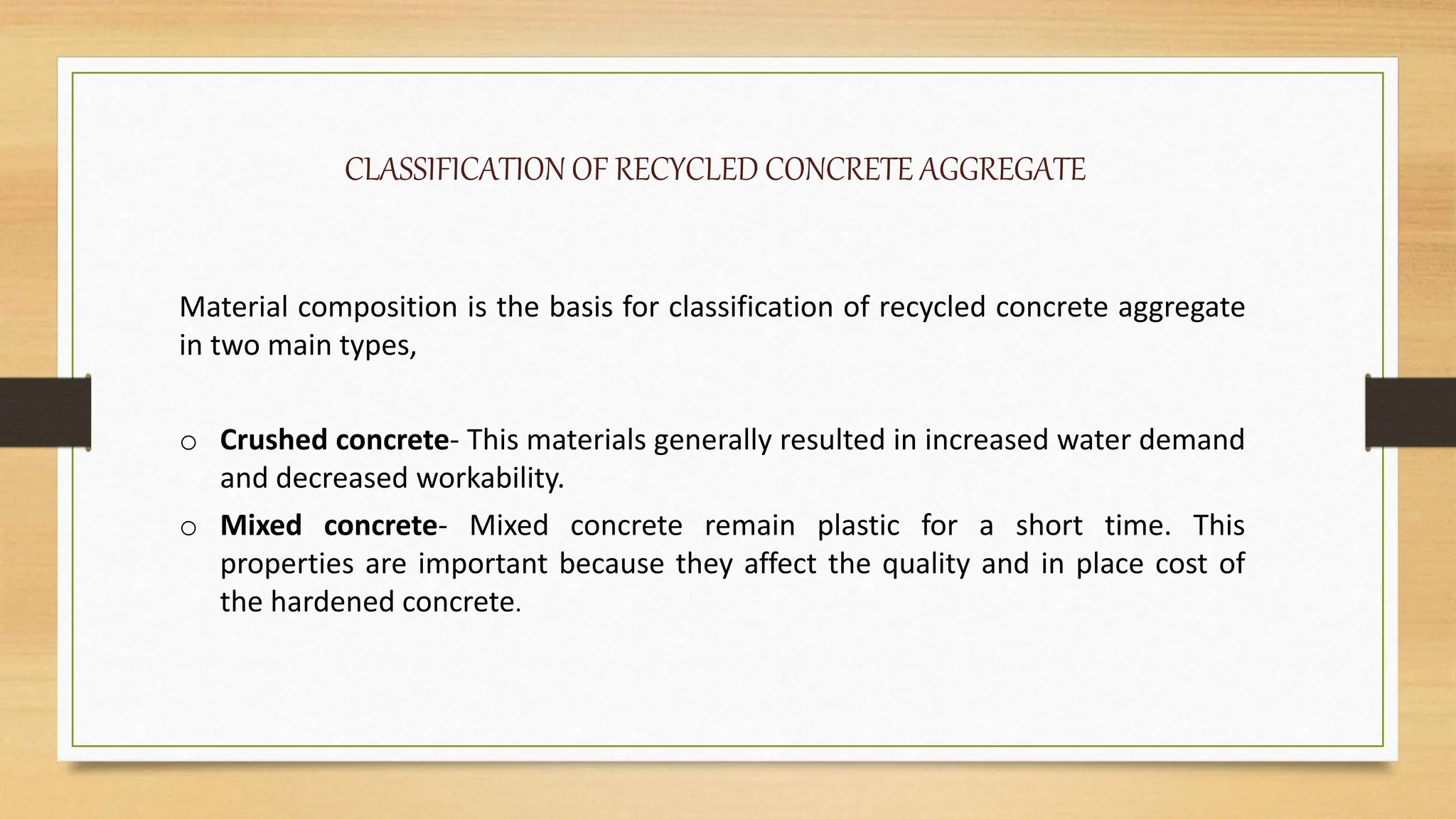 CLASSIFICATION OF RECYCLED CONCRETE AGGREGATE

Material composition is the basis for classification of recycled concrete aggregate in two main types,

o Crushed concrete- This materials generally resulted in increased water demand and decreased workability.

o Mixed concrete- Mixed concrete remain plastic for a short time. This properties are important because they affect the quality and in place cost of the hardened concrete.